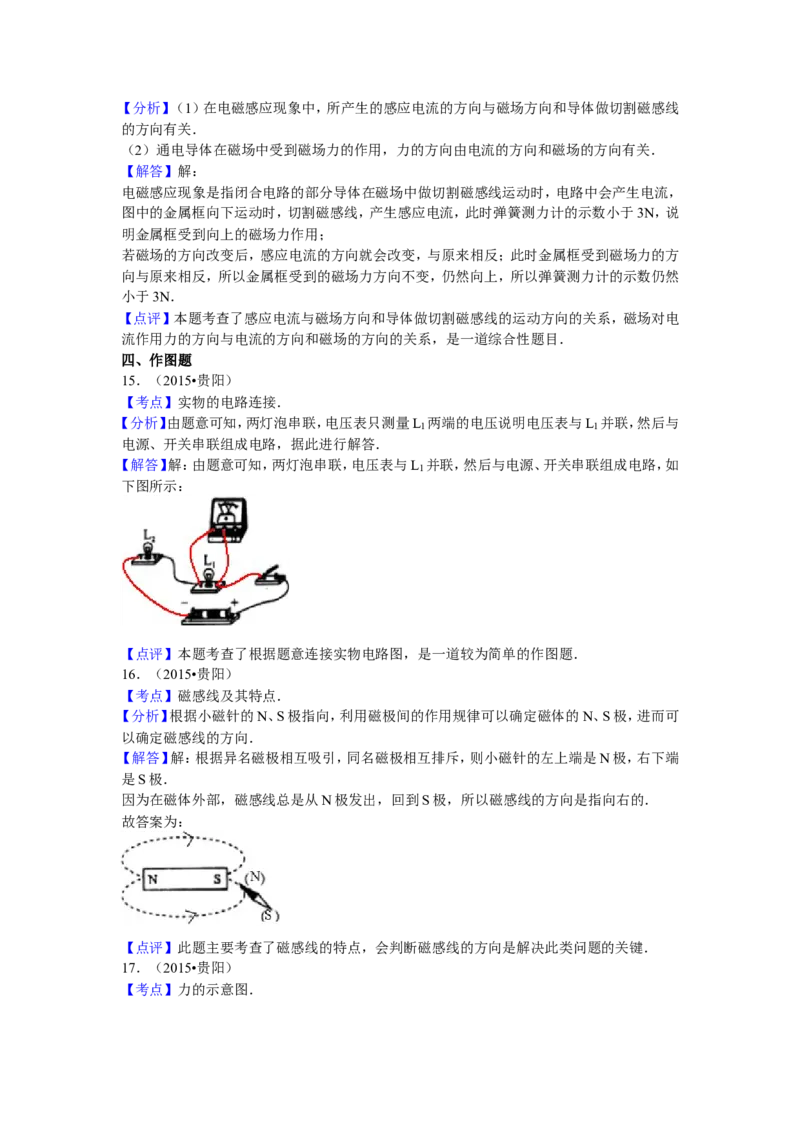 【分析】（1）在电磁感应现象中，所产生的感应电流的方向与磁场方向和导体做切割磁感线的方向有关．
（2）通电导体在磁场中受到磁场力的作用，力的方向由电流的方向和磁场的方向有关．
【解答】解：
电磁感应现象是指闭合电路的部分导体在磁场中做切割磁感线运动时，电路中会产生电流，图中的金属框向下运动时，切割磁感线，产生感应电流，此时弹簧测力计的示数小于 3N，说明金属框受到向上的磁场力作用；
若磁场的方向改变后，感应电流的方向就会改变，与原来相反；此时金属框受到磁场力的方向与原来相反，所以金属框受到的磁场力方向不变，仍然向上，所以弹簧测力计的示数仍然小于 3N．
【点评】本题考查了感应电流与磁场方向和导体做切割磁感线的运动方向的关系，磁场对电流作用力的方向与电流的方向和磁场的方向的关系，是一道综合性题目．
四、作图题
15．（2015•贵阳）
【考点】实物的电路连接．
【分析】由题意可知，两灯泡串联，电压表只测量 $L_1$ 两端的电压说明电压表与 $L_1$ 并联，然后与电源、开关串联组成电路，据此进行解答．
【解答】解：由题意可知，两灯泡串联，电压表与 $L_1$ 并联，然后与电源、开关串联组成电路，如下图所示：
$L_2$
$L_1$
−
+
【点评】本题考查了根据题意连接实物电路图，是一道较为简单的作图题．
16．（2015•贵阳）
【考点】磁感线及其特点．
【分析】根据小磁针的 N、S 极指向，利用磁极间的作用规律可以确定磁体的 N、S 极，进而可以确定磁感线的方向．
【解答】解：根据异名磁极相互吸引，同名磁极相互排斥，则小磁针的左上端是 N 极，右下端是 S 极．
因为在磁体外部，磁感线总是从 N 极发出，回到 S 极，所以磁感线的方向是指向右的．
故答案为：
N S (N) (S)
【点评】此题主要考查了磁感线的特点，会判断磁感线的方向是解决此类问题的关键．
17．（2015•贵阳）
【考点】力的示意图．